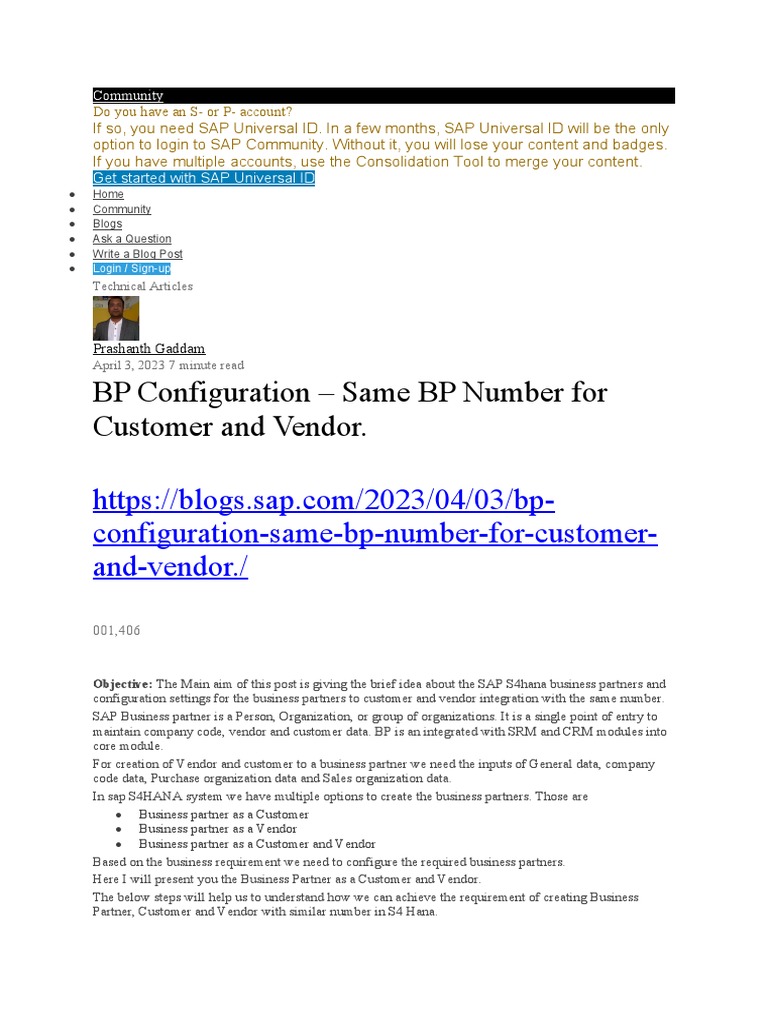 Community
Do you have an S- or P- account?
If so, you need SAP Universal ID. In a few months, SAP Universal ID will be the only option to login to SAP Community. Without it, you will lose your content and badges. If you have multiple accounts, use the Consolidation Tool to merge your content.
Get started with SAP Universal ID

- Home
- Community
- Blogs
- Ask a Question
- Write a Blog Post
- Login / Sign-up

Technical Articles

Prashanth Gaddam
April 3, 2023 7 minute read

BP Configuration – Same BP Number for Customer and Vendor.

https://blogs.sap.com/2023/04/03/bp-configuration-same-bp-number-for-customer-and-vendor./

001,406

Objective: The Main aim of this post is giving the brief idea about the SAP S4hana business partners and configuration settings for the business partners to customer and vendor integration with the same number.
SAP Business partner is a Person, Organization, or group of organizations. It is a single point of entry to maintain company code, vendor and customer data. BP is an integrated with SRM and CRM modules into core module.
For creation of Vendor and customer to a business partner we need the inputs of General data, company code data, Purchase organization data and Sales organization data.
In sap S4HANA system we have multiple options to create the business partners. Those are
- Business partner as a Customer
- Business partner as a Vendor
- Business partner as a Customer and Vendor
Based on the business requirement we need to configure the required business partners.
Here I will present you the Business Partner as a Customer and Vendor.
The below steps will help us to understand how we can achieve the requirement of creating Business Partner, Customer and Vendor with similar number in S4 Hana.